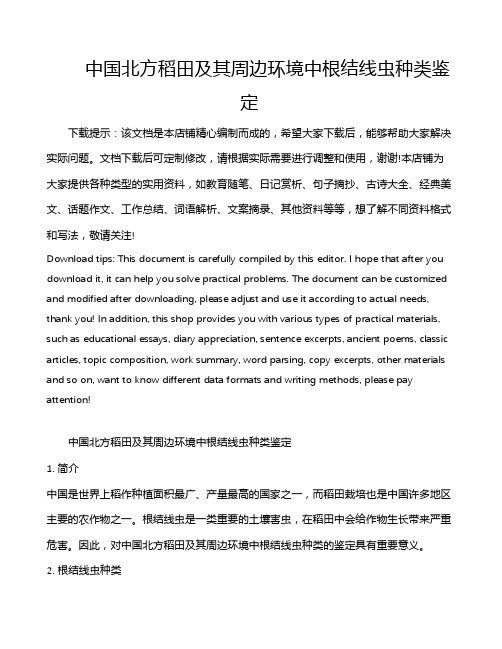 中国北方稻田及其周边环境中根结线虫种类鉴定

下载提示：该文档是本店铺精心编制而成的，希望大家下载后，能够帮助大家解决实际问题。文档下载后可定制修改，请根据实际需要进行调整和使用，谢谢!本店铺为大家提供各种类型的实用资料，如教育随笔、日记赏析、句子摘抄、古诗大全、经典美文、话题作文、工作总结、词语解析、文案摘录、其他资料等等，想了解不同资料格式和写法，敬请关注!

Download tips: This document is carefully compiled by this editor. I hope that after you download it, it can help you solve practical problems. The document can be customized and modified after downloading, please adjust and use it according to actual needs, thank you! In addition, this shop provides you with various types of practical materials, such as educational essays, diary appreciation, sentence excerpts, ancient poems, classic articles, topic composition, work summary, word parsing, copy excerpts, other materials and so on, want to know different data formats and writing methods, please pay attention!

中国北方稻田及其周边环境中根结线虫种类鉴定

1. 简介

中国是世界上稻作种植面积最广、产量最高的国家之一，而稻田栽培也是中国许多地区主要的农作物之一。根结线虫是一类重要的土壤害虫，在稻田中会给作物生长带来严重危害。因此，对中国北方稻田及其周边环境中根结线虫种类的鉴定具有重要意义。

2. 根结线虫种类